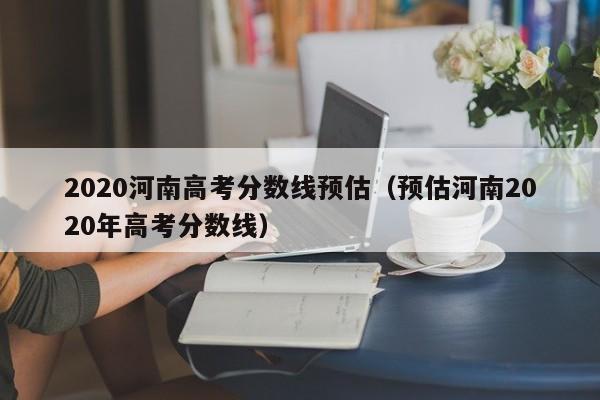 2020河南高考分数线预估（预估河南2020年高考分数线）